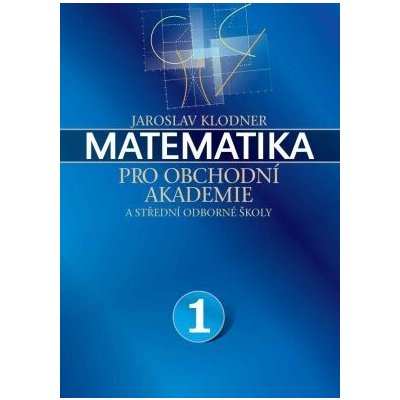 JAROSLAV KLODNER

MATEMATIKA

PRO OBCHODNÍ AKADEMIE

A STŘEDNÍ ODBORNÉ ŠKOLY

1